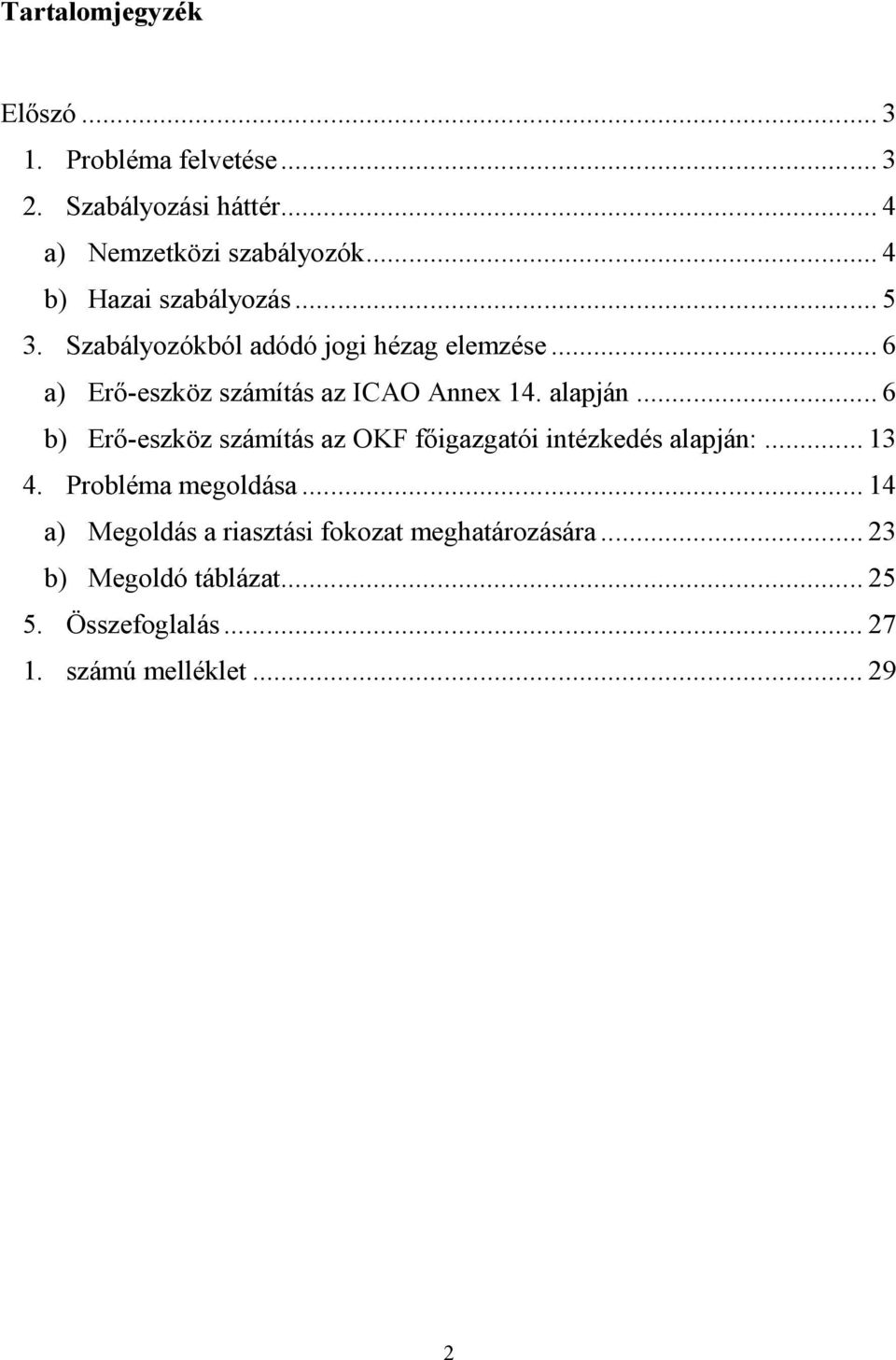 Tartalomjegyzék

Előszó ... 3
1. Probléma felvetése ... 3
2. Szabályozási háttér ... 4
a) Nemzetközi szabályozók ... 4
b) Hazai szabályozás ... 5
3. Szabályozókból adódó jogi hézag elemzése ... 6
a) Erő-eszköz számítás az ICAO Annex 14. alapján ... 6
b) Erő-eszköz számítás az OKF főigazgatói intézkedés alapján: ... 13
4. Probléma megoldása ... 14
a) Megoldás a riasztási fokozat meghatározására ... 23
b) Megoldó táblázat ... 25
5. Összefoglalás ... 27
1. számú melléklet ... 29

2